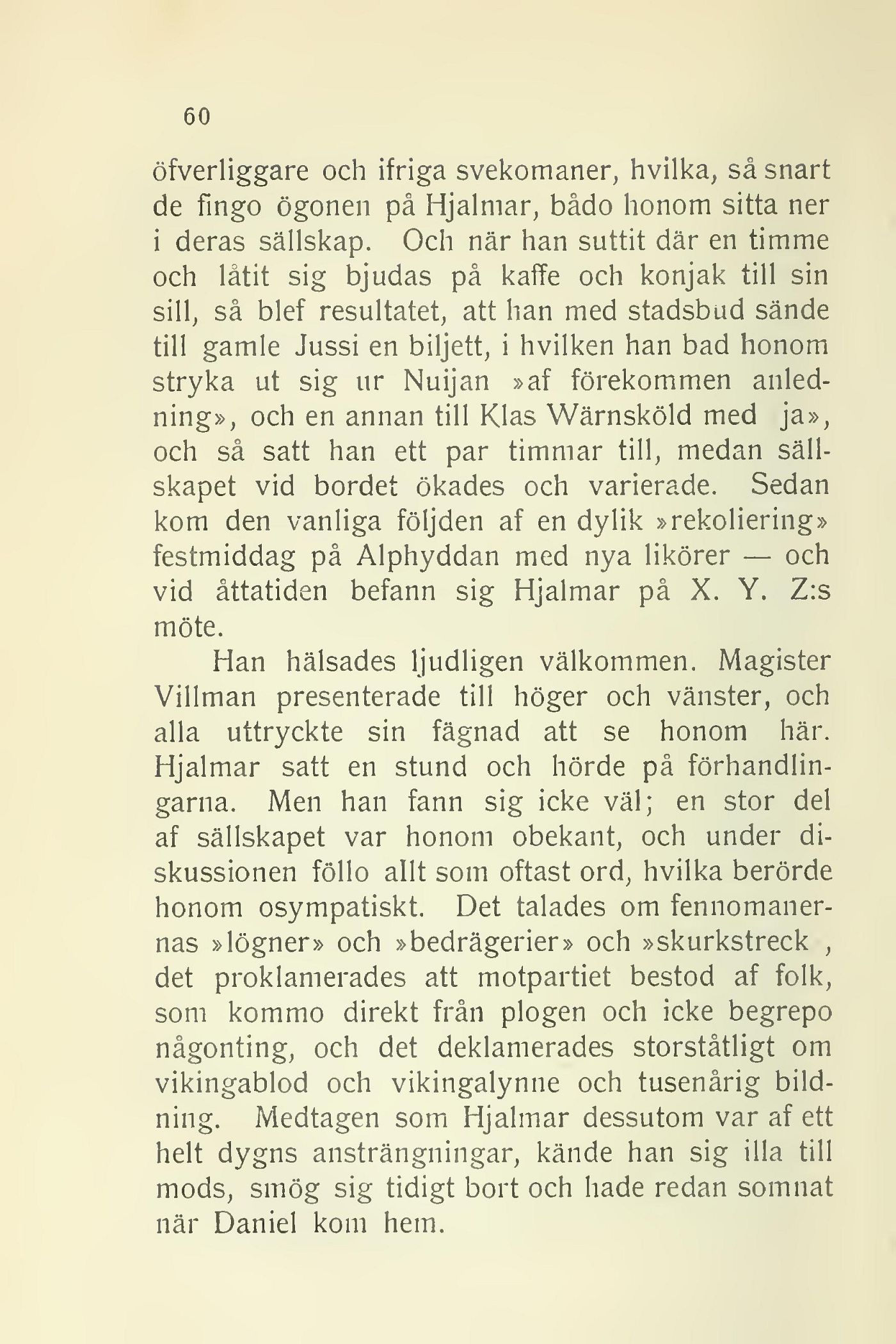 60

öfverliggare och ifriga svekomaner, hvilka, så snart de fingo ögonen på Hjalmar, bådo honom sitta ner i deras sällskap. Och när han suttit där en timme och låtit sig bjudas på kaffe och konjak till sin sill, så blef resultatet, att han med stadsbud sände till gamle Jussi en biljett, i hvilken han bad honom stryka ut sig ur Nuijan »af förekommen anledning», och en annan till Klas Wärnsköld med ja», och så satt han ett par timmar till, medan sällskapet vid bordet ökades och varierade. Sedan kom den vanliga följden af en dylik »rekoliering» festmiddag på Alphyddan med nya likörer — och vid åttatiden befann sig Hjalmar på X. Y. Z:s möte.

Han hälsades ljudligen välkommen. Magister Villman presenterade till höger och vänster, och alla uttryckte sin fägnad att se honom här. Hjalmar satt en stund och hörde på förhandlingarna. Men han fann sig icke väl; en stor del af sällskapet var honom obekant, och under diskussionen föllo allt som oftast ord, hvilka berörde honom osympatiskt. Det talades om fennomanernas »lögner» och »bedrägerier» och »skurkstreck , det proklamerades att motpartiet bestod af folk, som kommo direkt från plogen och icke begrepo någonting, och det deklamerades storståtligt om vikingablod och vikingalynne och tusenårig bildning. Medtagen som Hjalmar dessutom var af ett helt dygns ansträngningar, kände han sig illa till mods, smög sig tidigt bort och hade redan somnat när Daniel kom hem.